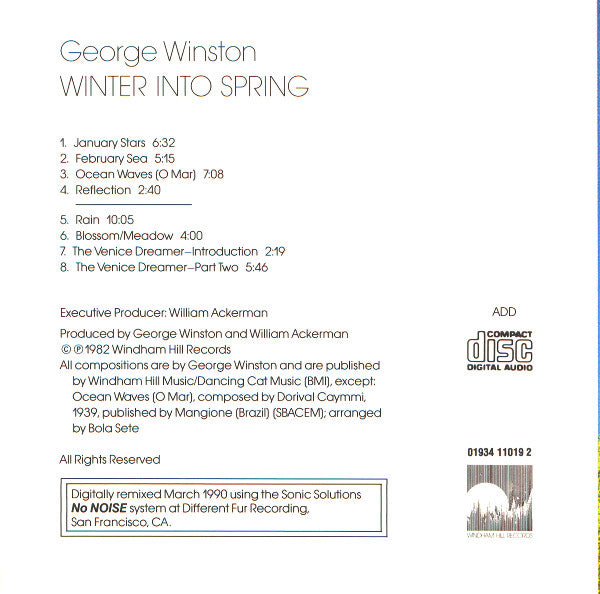 George Winston
WINTER INTO SPRING

1. January Stars 6:32
2. February Sea 5:15
3. Ocean Waves (O Mar) 7:08
4. Reflection 2:40

5. Rain 10:05
6. Blossom/Meadow 4:00
7. The Venice Dreamer–Introduction 2:19
8. The Venice Dreamer–Part Two 5:46

Executive Producer: William Ackerman

Produced by George Winston and William Ackerman
© ℗ 1982 Windham Hill Records
All compositions are by George Winston and are published by Windham Hill Music/Dancing Cat Music (BMI), except: Ocean Waves (O Mar), composed by Dorival Caymmi, 1939, published by Mangione (Brazil) (SBACEM); arranged by Bola Sete

All Rights Reserved

Digitally remixed March 1990 using the Sonic Solutions **No NOISE** system at Different Fur Recording, San Francisco, CA.

ADD

COMPACT
disc
DIGITAL AUDIO

01934 11019 2

WINDHAM HILL RECORDS